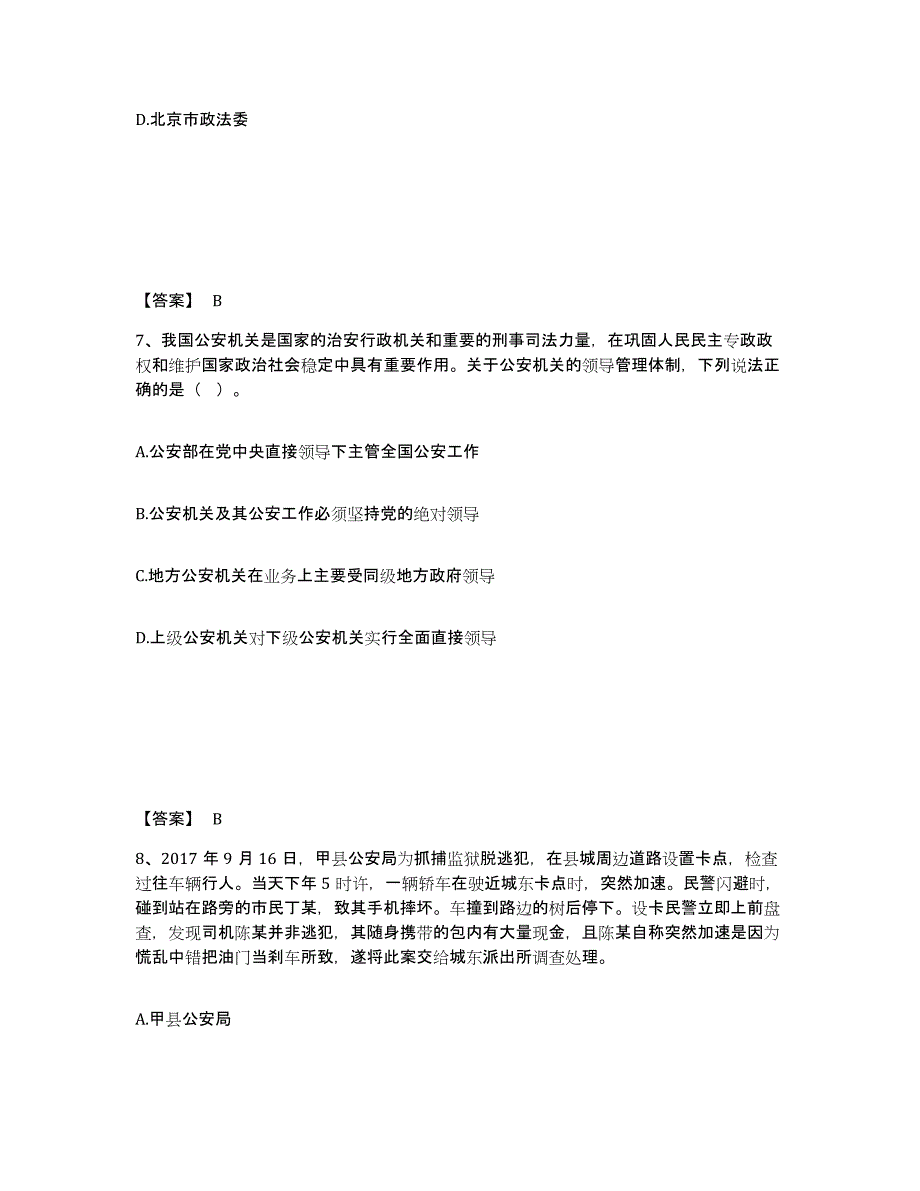 D.北京市政法委

【答案】 B

7、我国公安机关是国家的治安行政机关和重要的刑事司法力量，在巩固人民民主专政政权和维护国家政治社会稳定中具有重要作用。关于公安机关的领导管理体制，下列说法正确的是（ ）。

A.公安部在党中央直接领导下主管全国公安工作

B.公安机关及其公安工作必须坚持党的绝对领导

C.地方公安机关在业务上主要受同级地方政府领导

D.上级公安机关对下级公安机关实行全面直接领导

【答案】 B

8、2017 年 9 月 16 日，甲县公安局为抓捕监狱脱逃犯，在县城周边道路设置卡点，检查过往车辆行人。当天下午 5 时许，一辆轿车在驶近城东卡点时，突然加速。民警闪避时，碰到站在路旁的市民丁某，致其手机摔坏。车撞到路边的树后停下。设卡民警立即上前盘查，发现司机陈某并非逃犯，其随身携带的包内有大量现金，且陈某自称突然加速是因为慌乱中错把油门当刹车所致，遂将此案交给城东派出所调查处理。

A.甲县公安局